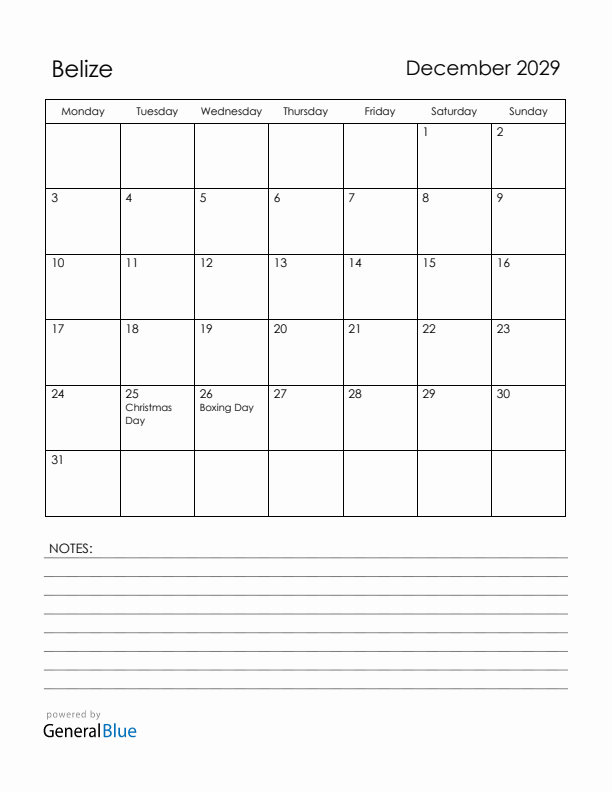 Belize

December 2029

| Monday | Tuesday | Wednesday | Thursday | Friday | Saturday | Sunday |
|---|---|---|---|---|---|---|
| | | | | | 1 | 2 |
| 3 | 4 | 5 | 6 | 7 | 8 | 9 |
| 10 | 11 | 12 | 13 | 14 | 15 | 16 |
| 17 | 18 | 19 | 20 | 21 | 22 | 23 |
| 24 | 25 Christmas Day | 26 Boxing Day | 27 | 28 | 29 | 30 |
| 31 | | | | | | |

NOTES:

powered by
GeneralBlue